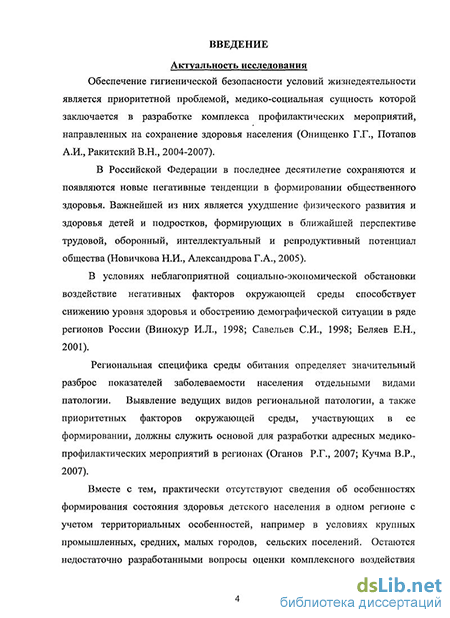 ВВЕДЕНИЕ

Актуальность исследования

Обеспечение гигиенической безопасности условий жизнедеятельности является приоритетной проблемой, медико-социальная сущность которой заключается в разработке комплекса профилактических мероприятий, направленных на сохранение здоровья населения (Онищенко Г.Г., Потапов А.И., Ракитский В.Н., 2004-2007).

В Российской Федерации в последнее десятилетие сохраняются и появляются новые негативные тенденции в формировании общественного здоровья. Важнейшей из них является ухудшение физического развития и здоровья детей и подростков, формирующих в ближайшей перспективе трудовой, оборонный, интеллектуальный и репродуктивный потенциал общества (Новичкова Н.И., Александрова Г.А., 2005).

В условиях неблагоприятной социально-экономической обстановки воздействие негативных факторов окружающей среды способствует снижению уровня здоровья и обострению демографической ситуации в ряде регионов России (Винокур И.Л., 1998; Савельев С.И., 1998; Беляев Е.Н., 2001).

Региональная специфика среды обитания определяет значительный разброс показателей заболеваемости населения отдельными видами патологии. Выявление ведущих видов региональной патологии, а также приоритетных факторов окружающей среды, участвующих в ее формировании, должны служить основой для разработки адресных медико-профилактических мероприятий в регионах (Оганов Р.Г., 2007; Кучма В.Р., 2007).

Вместе с тем, практически отсутствуют сведения об особенностях формирования состояния здоровья детского населения в одном регионе с учетом территориальных особенностей, например в условиях крупных промышленных, средних, малых городов, сельских поселений. Остаются недостаточно разработанными вопросы оценки комплексного воздействия

4

dsLib.net
библиотека диссертаций